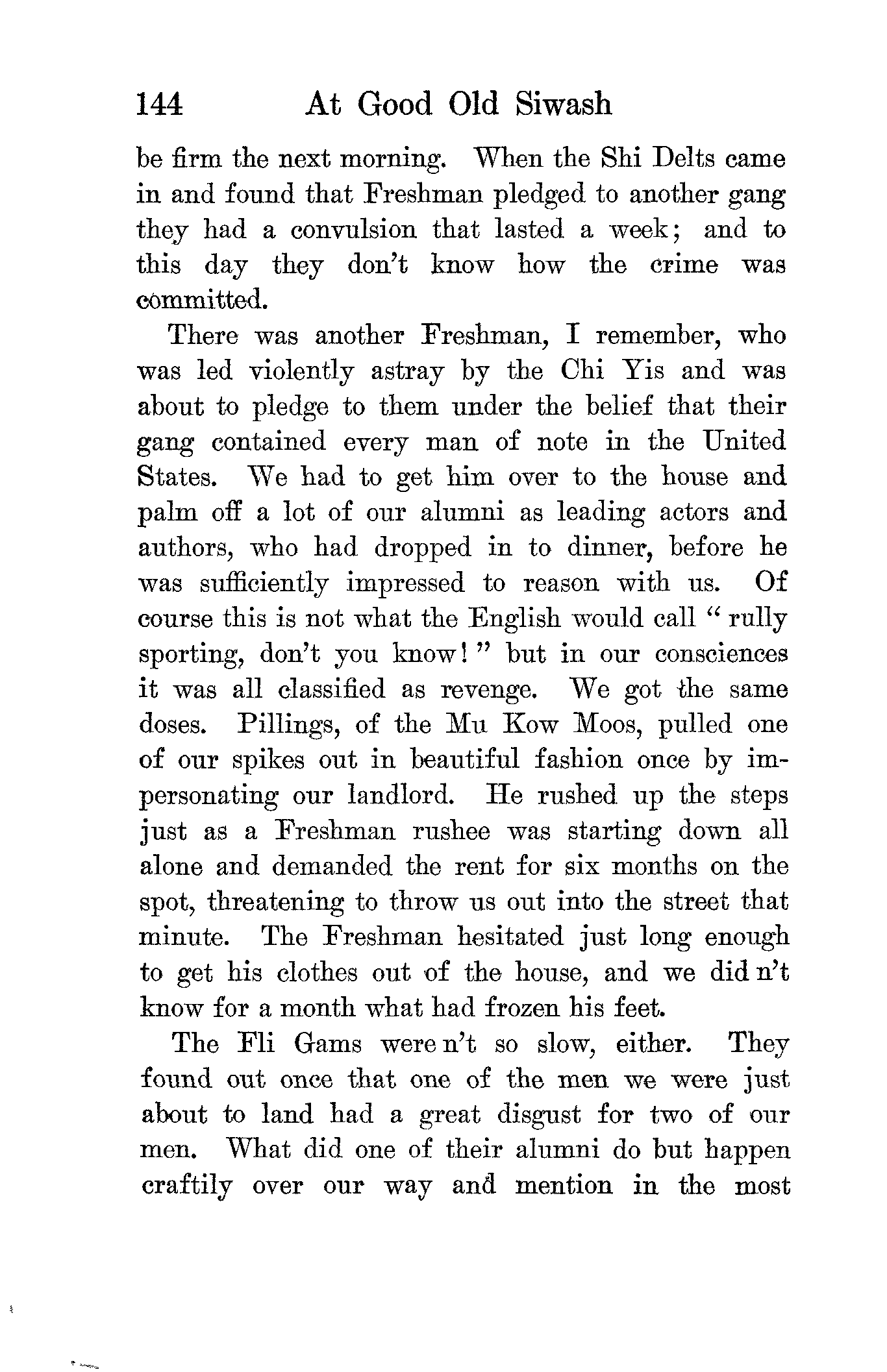 144 At Good Old Siwash

be firm the next morning. When the Shi Delts came in and found that Freshman pledged to another gang they had a convulsion that lasted a week; and to this day they don't know how the crime was committed.

There was another Freshman, I remember, who was led violently astray by the Chi Yis and was about to pledge to them under the belief that their gang contained every man of note in the United States. We had to get him over to the house and palm off a lot of our alumni as leading actors and authors, who had dropped in to dinner, before he was sufficiently impressed to reason with us. Of course this is not what the English would call "rully sporting, don't you know!" but in our consciences it was all classified as revenge. We got the same doses. Pillings, of the Mu Kow Moos, pulled one of our spikes out in beautiful fashion once by impersonating our landlord. He rushed up the steps just as a Freshman rushee was starting down all alone and demanded the rent for six months on the spot, threatening to throw us out into the street that minute. The Freshman hesitated just long enough to get his clothes out of the house, and we did n't know for a month what had frozen his feet.

The Fli Gams were n't so slow, either. They found out once that one of the men we were just about to land had a great disgust for two of our men. What did one of their alumni do but happen craftily over our way and mention in the most